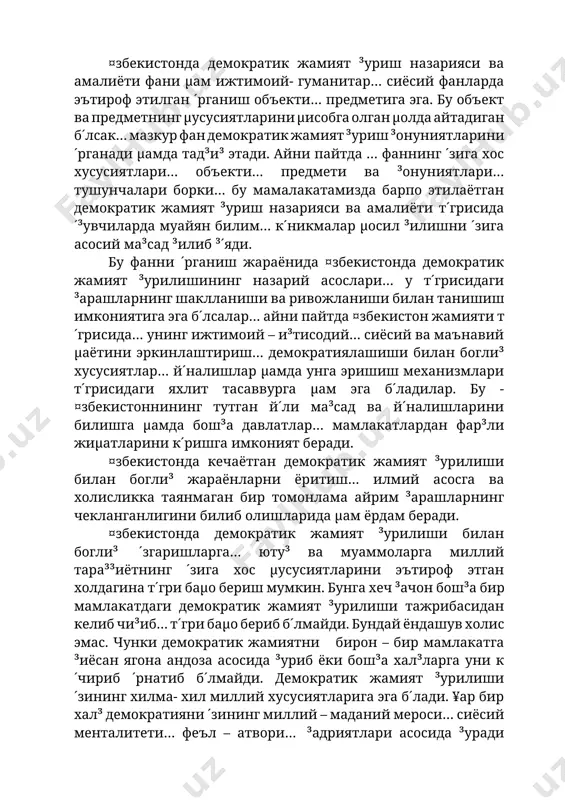 ¤збекистонда демократик жамият ³уриш назарияси ва амалиёти фани µам ижтимоий- гуманитар… сиёсий фанларда эътироф этилган ´рганиш объекти… предметига эга. Бу объект ва предметнинг µусусиятларини µисобга олган µолда айтадиган б´лсак… мазкур фан демократик жамият ³уриш ³онуниятларини ´рганади µамда тад³и³ этади. Айни пайтда … фаннинг ´зига хос хусусиятлари… объекти… предмети ва ³онуниятлари… тушунчалари борки… бу мамалакатамизда барпо этилаётган демократик жамият ³уриш назарияси ва амалиёти т´грисида ´³увчиларда муайян билим… к´никмалар µосил ³илишни ´зига асосий ма³сад ³илиб ³´яди.

Бу фанни ´рганиш жараёнида ¤збекистонда демократик жамият ³урилишининг назарий асослари… у т´грисидаги ³арашларнинг шаклланиши ва ривожланиши билан танишиш имкониятига эга б´лсалар… айни пайтда ¤збекистон жамияти т´грисида… унинг ижтимоий – и³тисодий… сиёсий ва маънавий µаётини эркинлаштириш… демократиялашиши билан богли³ хусусиятлар… й´налишлар µамда унга эришиш механизмлари т´грисидаги яхлит тасаввурга µам эга б´ладилар. Бу - ¤збекистоннининг тутган й´ли ма³сад ва й´налишларини билишга µамда бош³а давлатлар… мамлакатлардан фар³ли жиµатларини к´ришга имконият беради.

¤збекистонда кечаётган демократик жамият ³урилиши билан богли³ жараёнларни ёритиш… илмий асосга ва холисликка таянмаган бир томонлама айрим ³арашларнинг чекланганлигини билиб олишларида µам ёрдам беради.

¤збекистонда демократик жамият ³урилиши билан богли³ ´згаришларга… юту³ ва муаммоларга миллий тара³³иётнинг ´зига хос µусусиятларини эътироф этган холдагина т´гри баµо бериш мумкин. Бунга хеч ³ачон бош³а бир мамлакатдаги демократик жамият ³урилиши тажрибасидан келиб чи³иб… т´гри баµо бериб б´лмайди. Бундай ёндашув холис эмас. Чунки демократик жамиятни бирон – бир мамлакатга ³иёсан ягона андоза асосида ³уриб ёки бош³а хал³ларга уни к´чириб ´рнатиб б´лмайди. Демократик жамият ³урилиши ´зининг хилма- хил миллий хусусиятларига эга б´лади. ¥ар бир хал³ демократияни ´зининг миллий – маданий мероси… сиёсий менталитети… феъл – атвори… ³адриятлари асосида ³уради